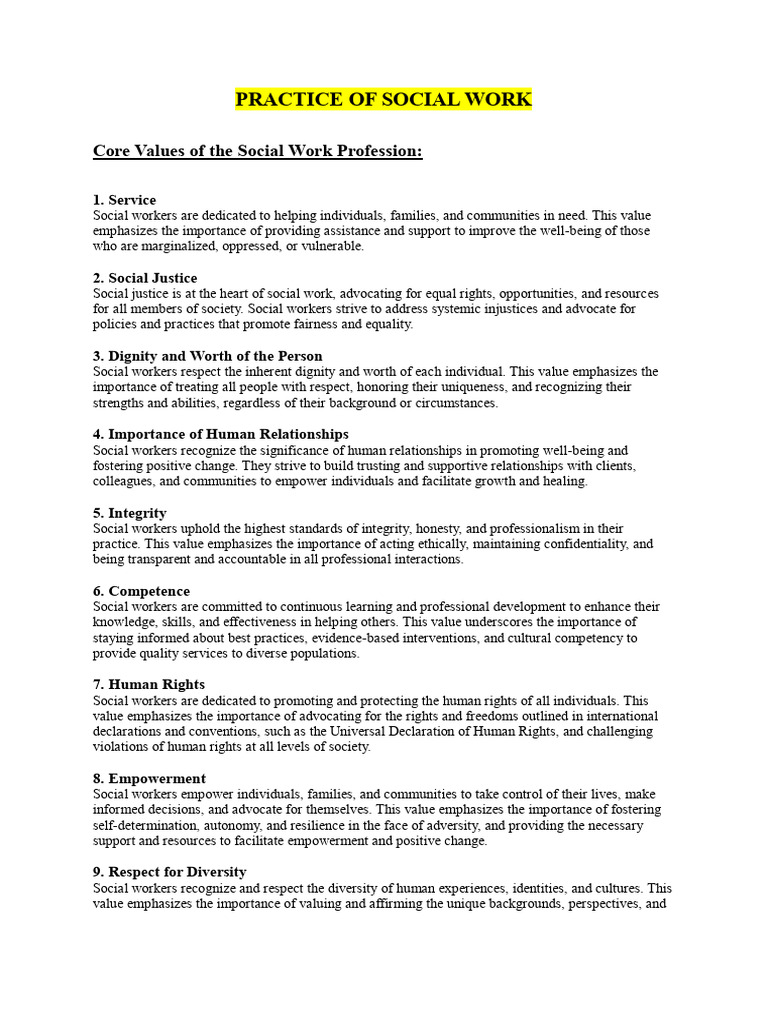 PRACTICE OF SOCIAL WORK

Core Values of the Social Work Profession:

1. Service
Social workers are dedicated to helping individuals, families, and communities in need. This value emphasizes the importance of providing assistance and support to improve the well-being of those who are marginalized, oppressed, or vulnerable.

2. Social Justice
Social justice is at the heart of social work, advocating for equal rights, opportunities, and resources for all members of society. Social workers strive to address systemic injustices and advocate for policies and practices that promote fairness and equality.

3. Dignity and Worth of the Person
Social workers respect the inherent dignity and worth of each individual. This value emphasizes the importance of treating all people with respect, honoring their uniqueness, and recognizing their strengths and abilities, regardless of their background or circumstances.

4. Importance of Human Relationships
Social workers recognize the significance of human relationships in promoting well-being and fostering positive change. They strive to build trusting and supportive relationships with clients, colleagues, and communities to empower individuals and facilitate growth and healing.

5. Integrity
Social workers uphold the highest standards of integrity, honesty, and professionalism in their practice. This value emphasizes the importance of acting ethically, maintaining confidentiality, and being transparent and accountable in all professional interactions.

6. Competence
Social workers are committed to continuous learning and professional development to enhance their knowledge, skills, and effectiveness in helping others. This value underscores the importance of staying informed about best practices, evidence-based interventions, and cultural competency to provide quality services to diverse populations.

7. Human Rights
Social workers are dedicated to promoting and protecting the human rights of all individuals. This value emphasizes the importance of advocating for the rights and freedoms outlined in international declarations and conventions, such as the Universal Declaration of Human Rights, and challenging violations of human rights at all levels of society.

8. Empowerment
Social workers empower individuals, families, and communities to take control of their lives, make informed decisions, and advocate for themselves. This value emphasizes the importance of fostering self-determination, autonomy, and resilience in the face of adversity, and providing the necessary support and resources to facilitate empowerment and positive change.

9. Respect for Diversity
Social workers recognize and respect the diversity of human experiences, identities, and cultures. This value emphasizes the importance of valuing and affirming the unique backgrounds, perspectives, and